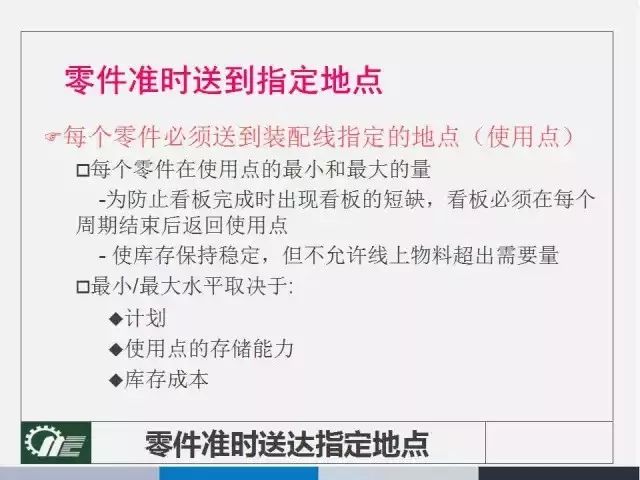 零件准时送到指定地点

☞每个零件必须送到装配线指定的地点（使用点）

□每个零件在使用点的最小和最大的量

-为防止看板完成时出现看板的短缺，看板必须在每个周期结束后返回使用点

- 使库存保持稳定，但不允许线上物料超出需要量

□最小/最大水平取决于:

◆计划

◆使用点的存储能力

◆库存成本

零件准时送达指定地点